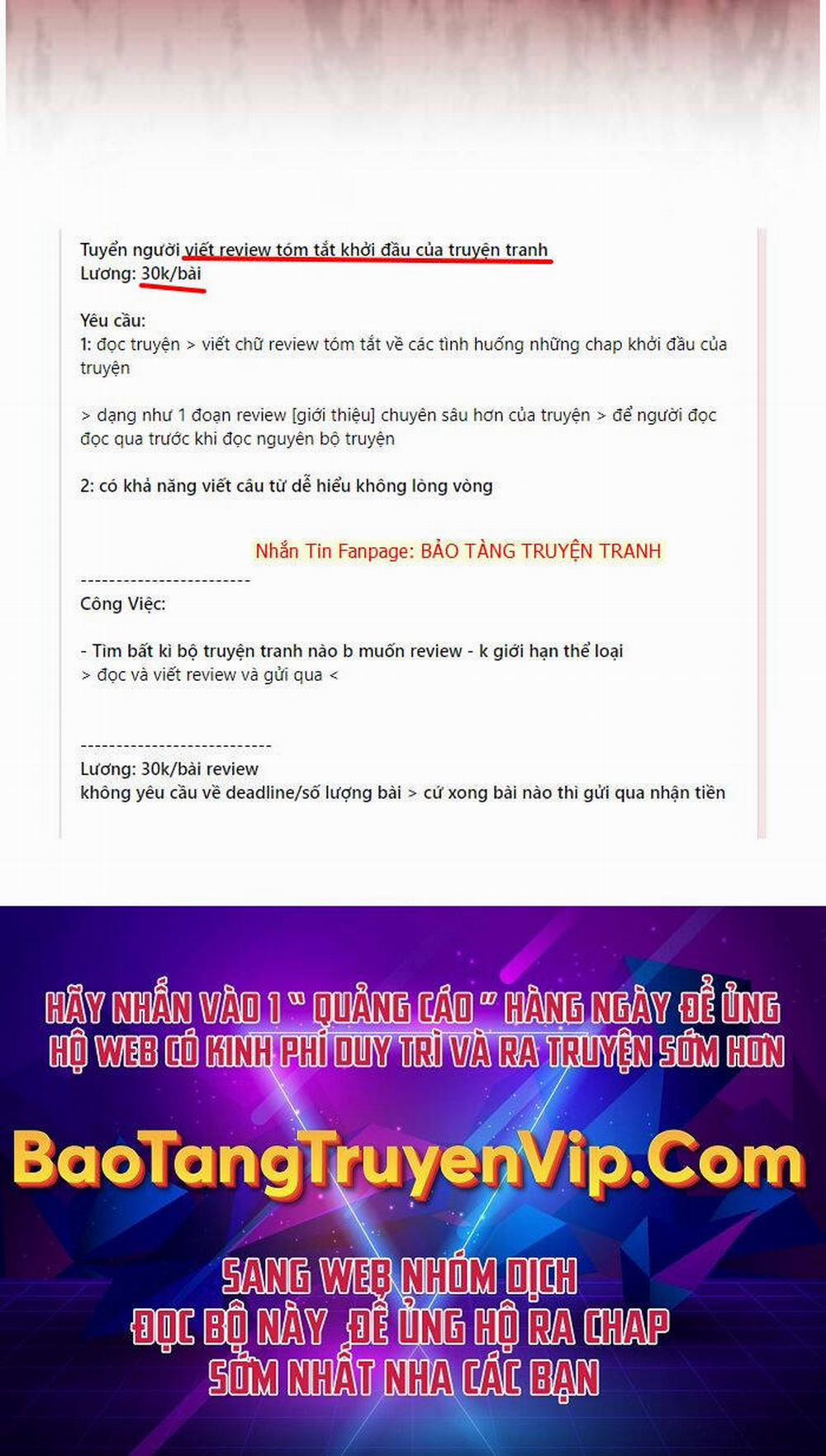 Tuyển người viết review tóm tắt khởi đầu của truyện tranh
Lương: 30k/bài

Yêu cầu:
1: đọc truyện > viết chữ review tóm tắt về các tình huống những chap khởi đầu của truyện

> dạng như 1 đoạn review [giới thiệu] chuyên sâu hơn của truyện > để người đọc đọc qua trước khi đọc nguyên bộ truyện

2: có khả năng viết câu từ dễ hiểu không lòng vòng

Nhắn Tin Fanpage: BẢO TÀNG TRUYỆN TRANH

------------------------
Công Việc:

- Tìm bất kì bộ truyện tranh nào b muốn review - k giới hạn thể loại
> đọc và viết review và gửi qua <

---------------------------
Lương: 30k/bài review
không yêu cầu về deadline/số lượng bài > cứ xong bài nào thì gửi qua nhận tiền

HÃY NHẤN VÀO 1 " QUẢNG CÁO " HÀNG NGÀY ĐỂ ỦNG HỘ WEB CÓ KINH PHÍ DUY TRÌ VÀ RA TRUYỆN SỚM HƠN

BaoTangTruyenVip.Com

SANG WEB NHÓM DỊCH ĐỌC BỘ NÀY ĐỂ ỦNG HỘ RA CHAP SỚM NHẤT NHA CÁC BẠN